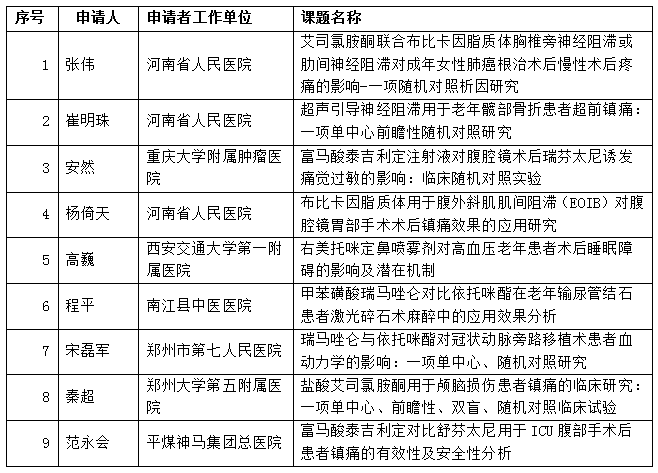 | 序号 | 申请人 | 申请者工作单位 | 课题名称 |
|---|---|---|---|
| 1 | 张伟 | 河南省人民医院 | 艾司氯胺酮联合布比卡因脂质体胸椎旁神经阻滞或肋间神经阻滞对成年女性肺癌根治术后慢性术后疼痛的影响-一项随机对照析因研究 |
| 2 | 崔明珠 | 河南省人民医院 | 超声引导神经阻滞用于老年髋部骨折患者超前镇痛：一项单中心前瞻性随机对照研究 |
| 3 | 安然 | 重庆大学附属肿瘤医院 | 富马酸泰吉利定注射液对腹腔镜术后瑞芬太尼诱发痛觉过敏的影响：临床随机对照实验 |
| 4 | 杨倚天 | 河南省人民医院 | 布比卡因脂质体用于腹外斜肌肌间阻滞（EOIB）对腹腔镜胃部手术术后镇痛效果的应用研究 |
| 5 | 高巍 | 西安交通大学第一附属医院 | 右美托咪定鼻喷雾剂对高血压老年患者术后睡眠障碍的影响及潜在机制 |
| 6 | 程平 | 南江县中医医院 | 甲苯磺酸瑞马唑仑对比依托咪酯在老年输尿管结石患者激光碎石术麻醉中的应用效果分析 |
| 7 | 宋磊军 | 郑州市第七人民医院 | 瑞马唑仑与依托咪酯对冠状动脉旁路移植术患者血动力学的影响：一项单中心、随机对照研究 |
| 8 | 秦超 | 郑州大学第五附属医院 | 盐酸艾司氯胺酮用于颅脑损伤患者镇痛的临床研究：一项单中心、前瞻性、双盲、随机对照临床试验 |
| 9 | 范永会 | 平煤神马集团总医院 | 富马酸泰吉利定对比舒芬太尼用于 ICU 腹部手术后患者镇痛的有效性及安全性分析 |